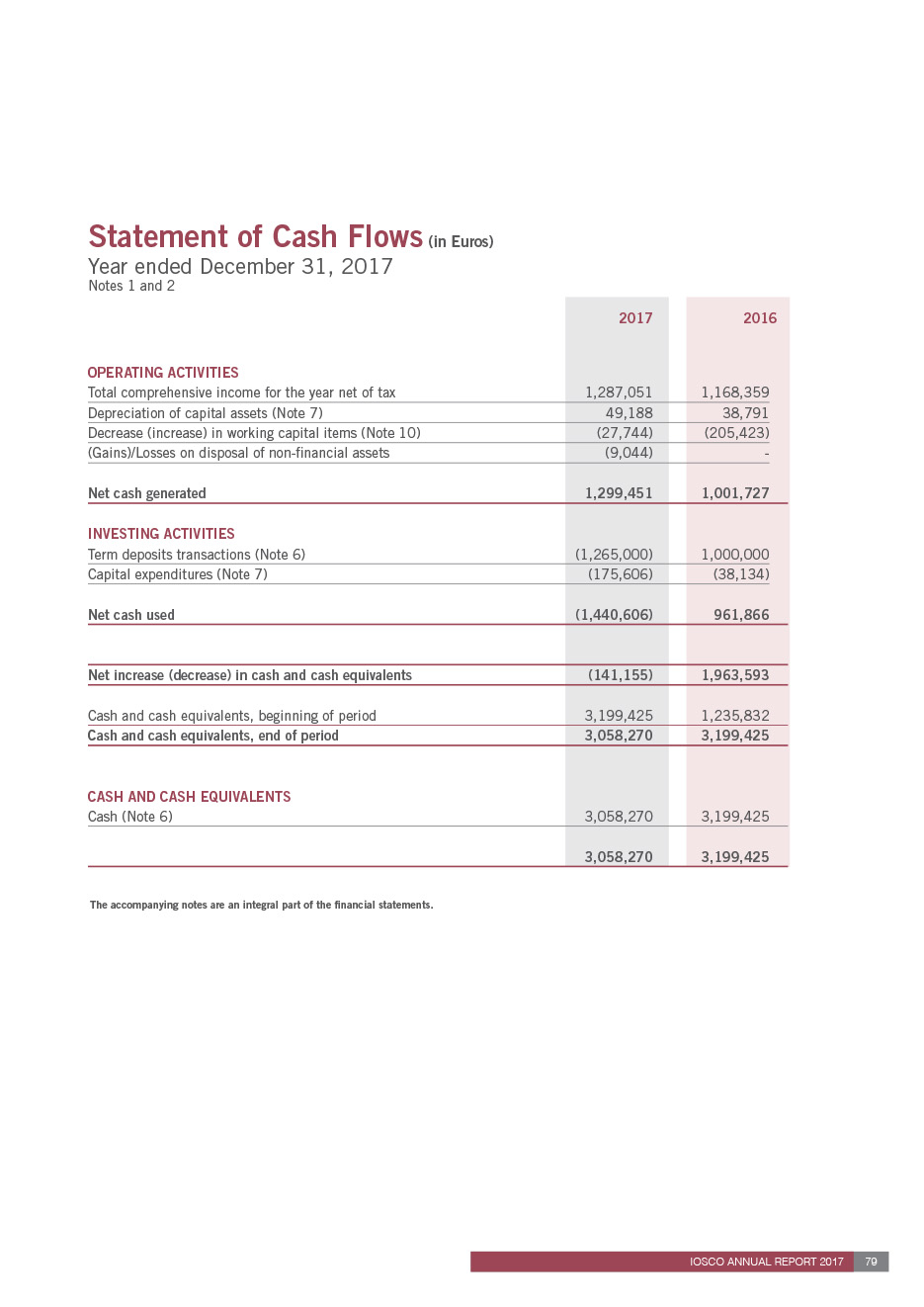 Statement of Cash Flows (in Euros)
Year ended December 31, 2017
Notes 1 and 2

| | 2017 | 2016 |
|---|---|---|
| OPERATING ACTIVITIES | | |
| Total comprehensive income for the year net of tax | 1,287,051 | 1,168,359 |
| Depreciation of capital assets (Note 7) | 49,188 | 38,791 |
| Decrease (increase) in working capital items (Note 10) | (27,744) | (205,423) |
| (Gains)/Losses on disposal of non-financial assets | (9,044) | - |
| Net cash generated | 1,299,451 | 1,001,727 |
| INVESTING ACTIVITIES | | |
| Term deposits transactions (Note 6) | (1,265,000) | 1,000,000 |
| Capital expenditures (Note 7) | (175,606) | (38,134) |
| Net cash used | (1,440,606) | 961,866 |
| Net increase (decrease) in cash and cash equivalents | (141,155) | 1,963,593 |
| Cash and cash equivalents, beginning of period | 3,199,425 | 1,235,832 |
| Cash and cash equivalents, end of period | 3,058,270 | 3,199,425 |
| CASH AND CASH EQUIVALENTS | | |
| Cash (Note 6) | 3,058,270 | 3,199,425 |
| | 3,058,270 | 3,199,425 |

The accompanying notes are an integral part of the financial statements.

IOSCO ANNUAL REPORT 2017 79